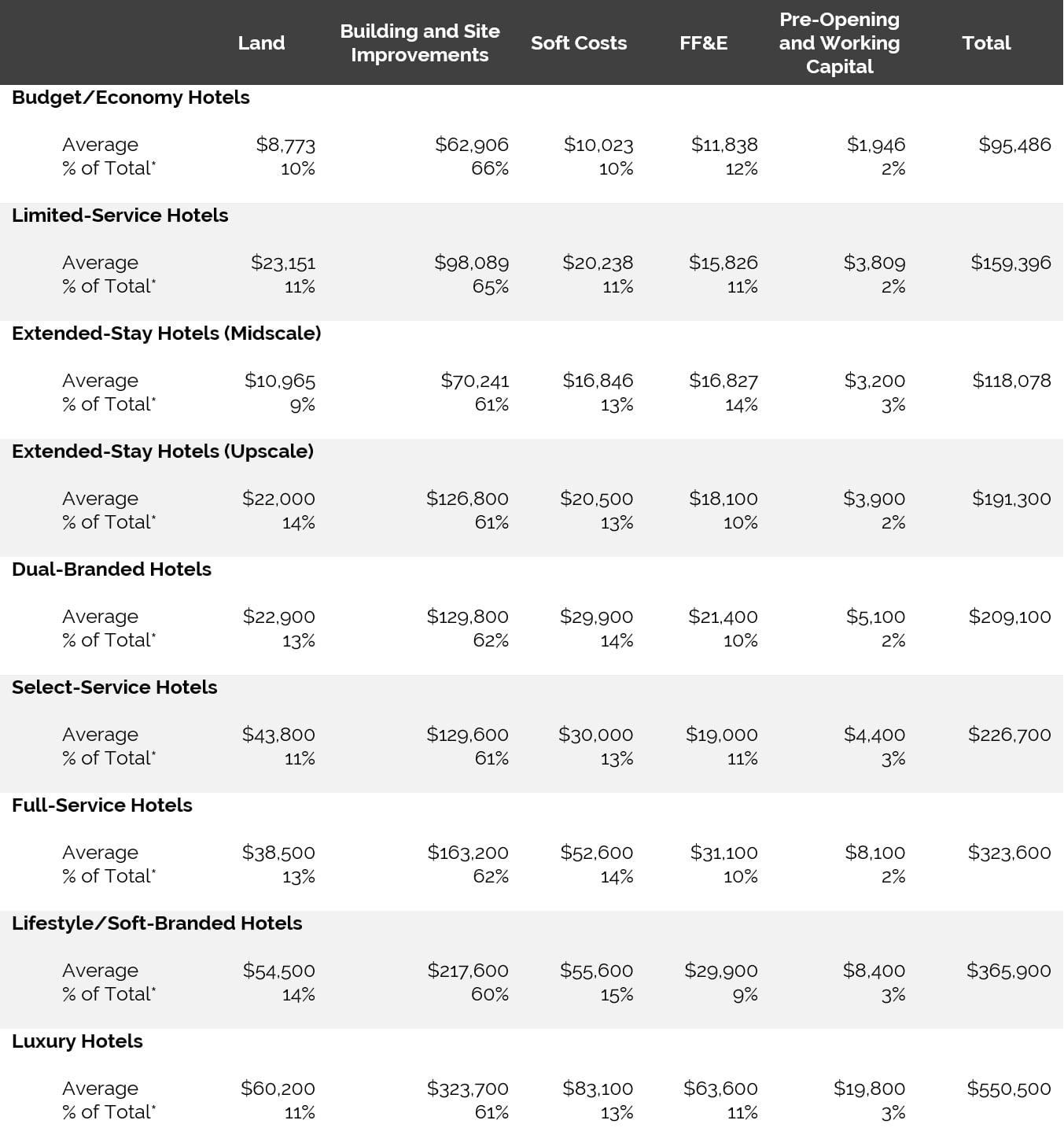 | | Land | Building and Site Improvements | Soft Costs | FF&E | Pre-Opening and Working Capital | Total |
|---|---|---|---|---|---|---|
| **Budget/Economy Hotels** | | | | | | |
| Average | \$8,773 | \$62,906 | \$10,023 | \$11,838 | \$1,946 | \$95,486 |
| % of Total* | 10% | 66% | 10% | 12% | 2% | |
| **Limited-Service Hotels** | | | | | | |
| Average | \$23,151 | \$98,089 | \$20,238 | \$15,826 | \$3,809 | \$159,396 |
| % of Total* | 11% | 65% | 11% | 11% | 2% | |
| **Extended-Stay Hotels (Midscale)** | | | | | | |
| Average | \$10,965 | \$70,241 | \$16,846 | \$16,827 | \$3,200 | \$118,078 |
| % of Total* | 9% | 61% | 13% | 14% | 3% | |
| **Extended-Stay Hotels (Upscale)** | | | | | | |
| Average | \$22,000 | \$126,800 | \$20,500 | \$18,100 | \$3,900 | \$191,300 |
| % of Total* | 14% | 61% | 13% | 10% | 2% | |
| **Dual-Branded Hotels** | | | | | | |
| Average | \$22,900 | \$129,800 | \$29,900 | \$21,400 | \$5,100 | \$209,100 |
| % of Total* | 13% | 62% | 14% | 10% | 2% | |
| **Select-Service Hotels** | | | | | | |
| Average | \$43,800 | \$129,600 | \$30,000 | \$19,000 | \$4,400 | \$226,700 |
| % of Total* | 11% | 61% | 13% | 11% | 3% | |
| **Full-Service Hotels** | | | | | | |
| Average | \$38,500 | \$163,200 | \$52,600 | \$31,100 | \$8,100 | \$323,600 |
| % of Total* | 13% | 62% | 14% | 10% | 2% | |
| **Lifestyle/Soft-Branded Hotels** | | | | | | |
| Average | \$54,500 | \$217,600 | \$55,600 | \$29,900 | \$8,400 | \$365,900 |
| % of Total* | 14% | 60% | 15% | 9% | 3% | |
| **Luxury Hotels** | | | | | | |
| Average | \$60,200 | \$323,700 | \$83,100 | \$63,600 | \$19,800 | \$550,500 |
| % of Total* | 11% | 61% | 13% | 11% | 3% | |